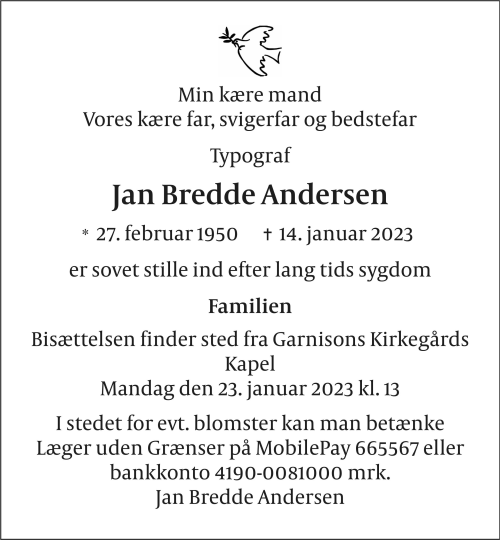 Min kære mand
Vores kære far, svigerfar og bedstefar

Typograf

Jan Bredde Andersen

* 27. februar 1950 † 14. januar 2023

er sovet stille ind efter lang tids sygdom

Familien

Bisættelsen finder sted fra Garnisons Kirkegårds Kapel
Mandag den 23. januar 2023 kl. 13

I stedet for evt. blomster kan man betænke Læger uden Grænser på MobilePay 665567 eller bankkonto 4190-0081000 mrk. Jan Bredde Andersen